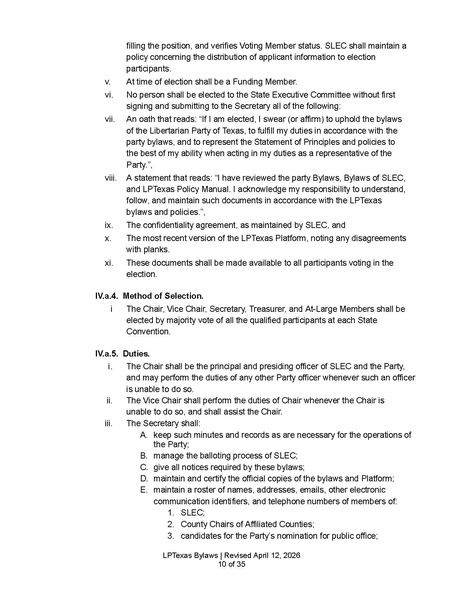 filling the position, and verifies Voting Member status. SLEC shall maintain a policy concerning the distribution of applicant information to election participants.

v. At time of election shall be a Funding Member.

vi. No person shall be elected to the State Executive Committee without first signing and submitting to the Secretary all of the following:

vii. An oath that reads: "If I am elected, I swear (or affirm) to uphold the bylaws of the Libertarian Party of Texas, to fulfill my duties in accordance with the party bylaws, and to represent the Statement of Principles and policies to the best of my ability when acting in my duties as a representative of the Party.",

viii. A statement that reads: "I have reviewed the party Bylaws, Bylaws of SLEC, and LPTexas Policy Manual. I acknowledge my responsibility to understand, follow, and maintain such documents in accordance with the LPTexas bylaws and policies.",

ix. The confidentiality agreement, as maintained by SLEC, and

x. The most recent version of the LPTexas Platform, noting any disagreements with planks.

xi. These documents shall be made available to all participants voting in the election.

IV.a.4. Method of Selection.

i The Chair, Vice Chair, Secretary, Treasurer, and At-Large Members shall be elected by majority vote of all the qualified participants at each State Convention.

IV.a.5. Duties.

i. The Chair shall be the principal and presiding officer of SLEC and the Party, and may perform the duties of any other Party officer whenever such an officer is unable to do so.

ii. The Vice Chair shall perform the duties of Chair whenever the Chair is unable to do so, and shall assist the Chair.

iii. The Secretary shall:

A. keep such minutes and records as are necessary for the operations of the Party;

B. manage the balloting process of SLEC;

C. give all notices required by these bylaws;

D. maintain and certify the official copies of the bylaws and Platform;

E. maintain a roster of names, addresses, emails, other electronic communication identifiers, and telephone numbers of members of:

1. SLEC;

2. County Chairs of Affiliated Counties;

3. candidates for the Party's nomination for public office;

LPTexas Bylaws | Revised April 12, 2026
10 of 35